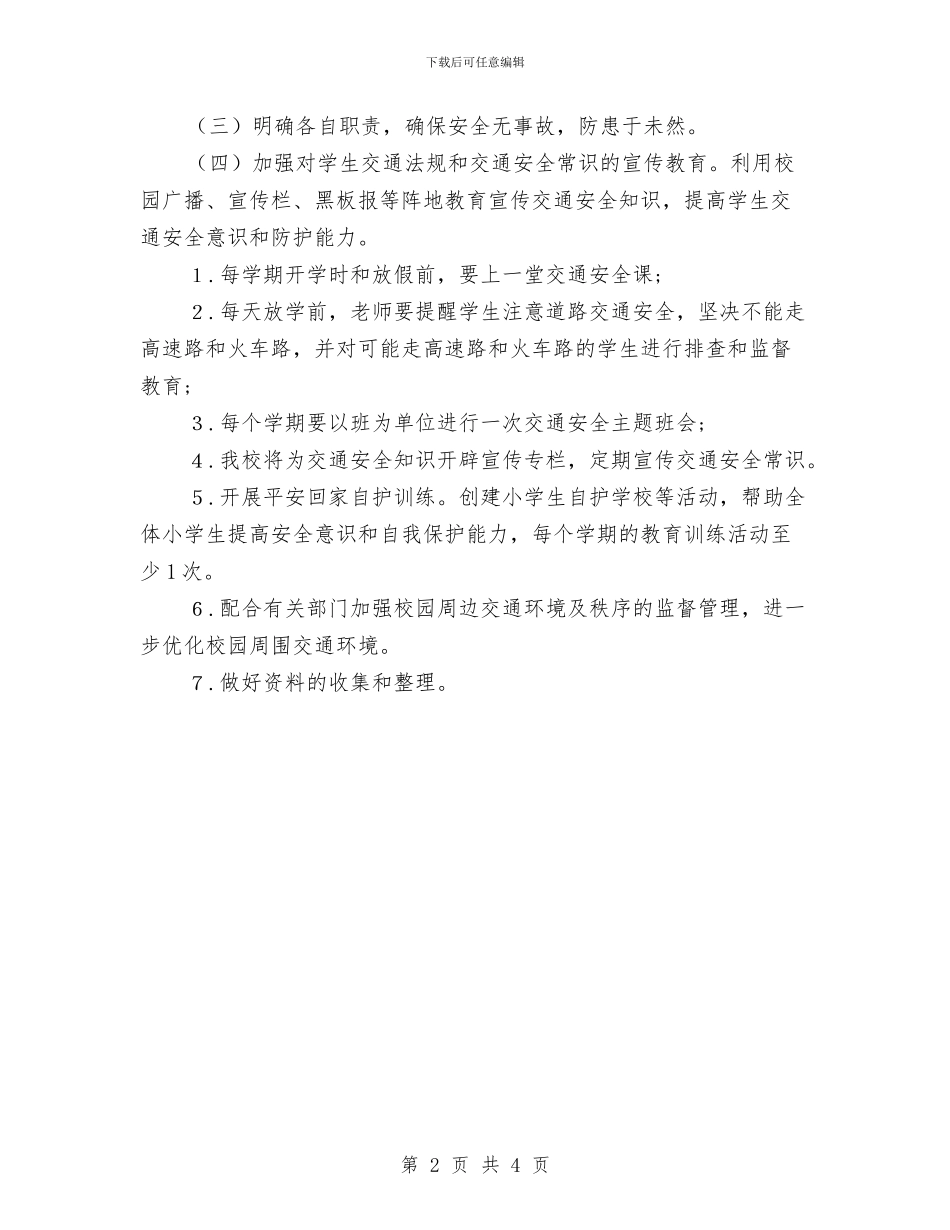 下载后可任意编辑

（三）明确各自职责，确保安全无事故，防患于未然。

（四）加强对学生交通法规和交通安全常识的宣传教育。利用校园广播、宣传栏、黑板报等阵地教育宣传交通安全知识，提高学生交通安全意识和防护能力。

1．每学期开学时和放假前，要上一堂交通安全课；

2．每天放学前，老师要提醒学生注意道路交通安全，坚决不能走高速路和火车路，并对可能走高速路和火车路的学生进行排查和监督教育；

3．每个学期要以班为单位进行一次交通安全主题班会；

4．我校将为交通安全知识开辟宣传专栏，定期宣传交通安全常识。

5．开展平安回家自护训练。创建小学生自护学校等活动，帮助全体小学生提高安全意识和自我保护能力，每个学期的教育训练活动至少1次。

6．配合有关部门加强校园周边交通环境及秩序的监督管理，进一步优化校园周围交通环境。

7．做好资料的收集和整理。

第 2 页 共 4 页